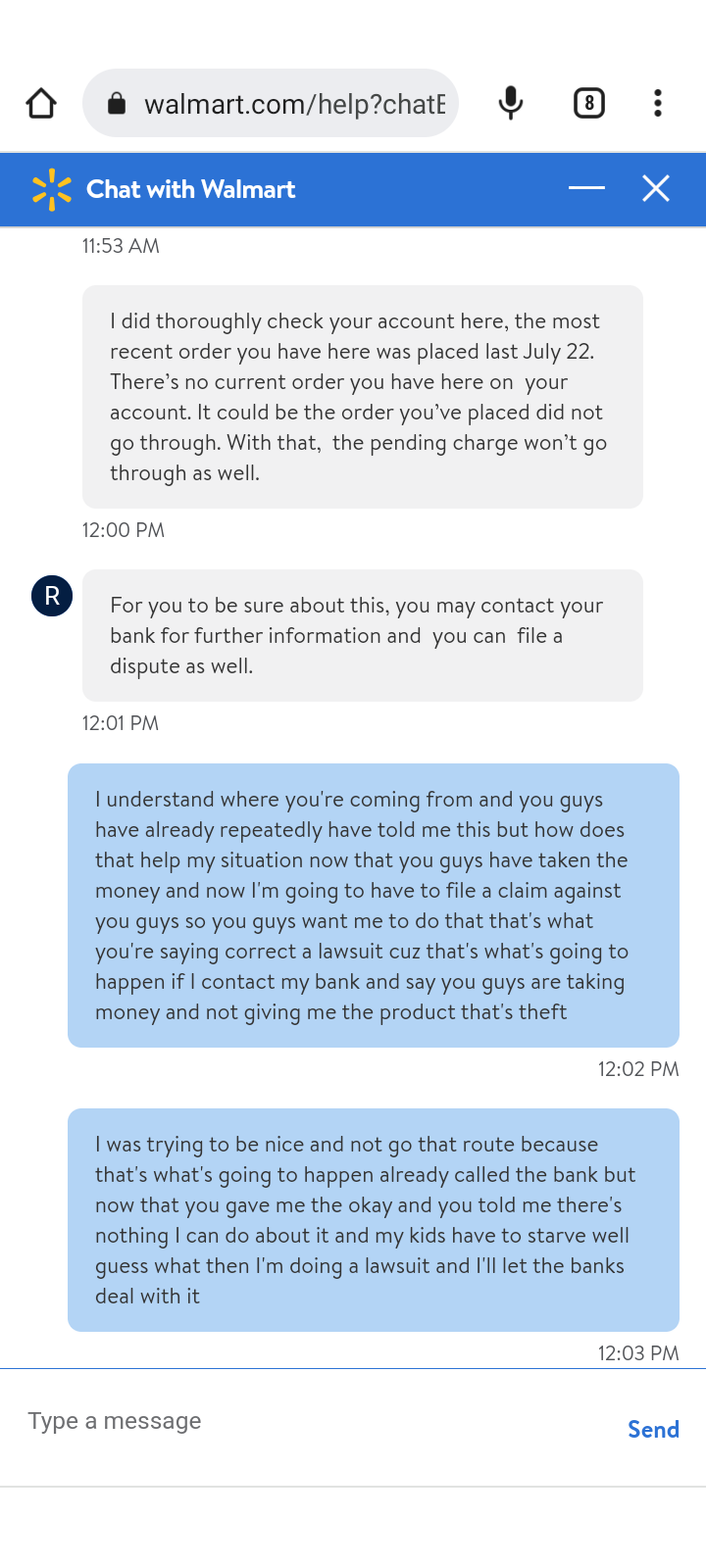 walmart.com/help?chatE

8

Chat with Walmart

11:53 AM

I did thoroughly check your account here, the most recent order you have here was placed last July 22. There's no current order you have here on your account. It could be the order you've placed did not go through. With that, the pending charge won't go through as well.

12:00 PM

R

For you to be sure about this, you may contact your bank for further information and you can file a dispute as well.

12:01 PM

I understand where you're coming from and you guys have already repeatedly have told me this but how does that help my situation now that you guys have taken the money and now I'm going to have to file a claim against you guys so you guys want me to do that that's what you're saying correct a lawsuit cuz that's what's going to happen if I contact my bank and say you guys are taking money and not giving me the product that's theft

12:02 PM

I was trying to be nice and not go that route because that's what's going to happen already called the bank but now that you gave me the okay and you told me there's nothing I can do about it and my kids have to starve well guess what then I'm doing a lawsuit and I'll let the banks deal with it

12:03 PM

Type a message

Send